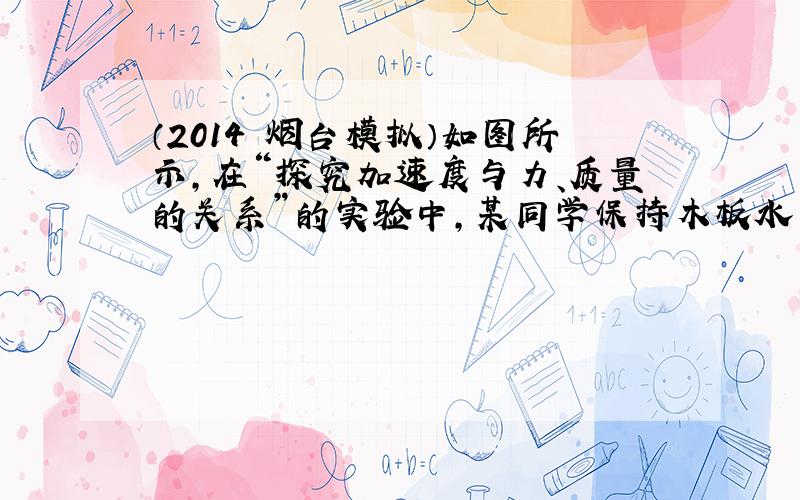 1+1=2

a+b=c

abc

（2014 烟台模拟）如图所示，在“探究加速度与力、质量的关系”的实验中，某同学保持木板水

1+1=2

abc

a+b=c